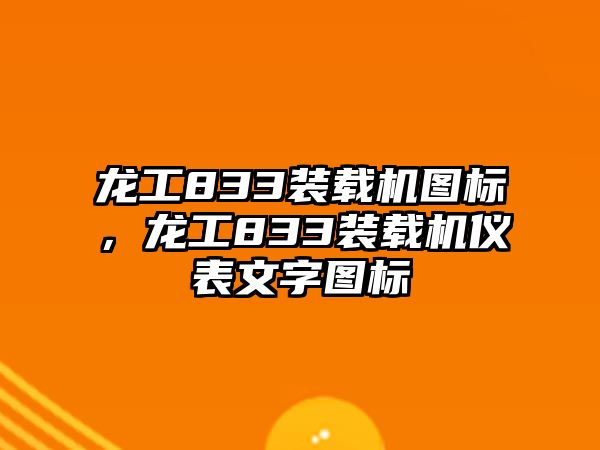 龙工833装载机图标，龙工833装载机仪表文字图标